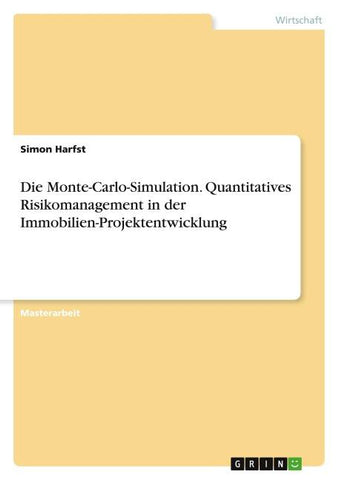 Wirtschaft

Simon Harfst

Die Monte-Carlo-Simulation. Quantitatives Risikomanagement in der Immobilien-Projektentwicklung

Masterarbeit

GRIN